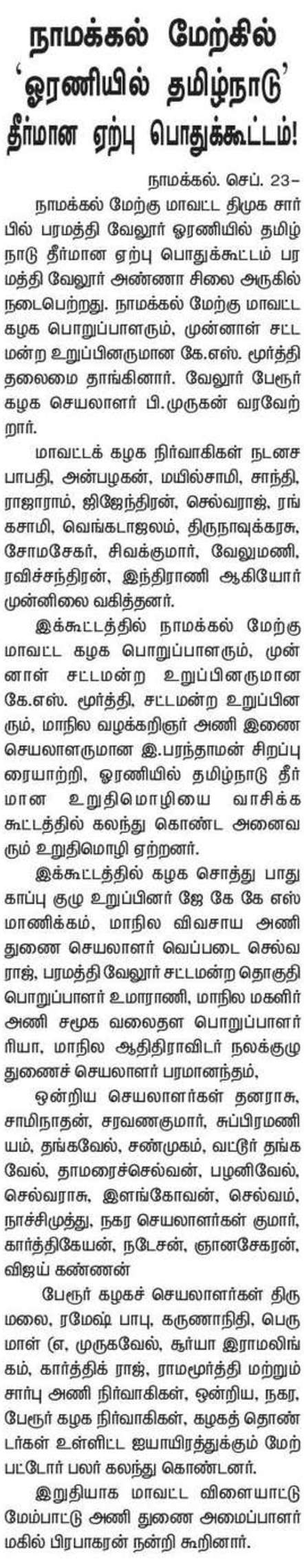 நாமக்கல் மேற்கில்
'ஓரணியில் தமிழ்நாடு'
தீர்மான ஏற்பு பொதுக்கூட்டம்!

நாமக்கல். செப். 23–

நாமக்கல் மேற்கு மாவட்ட திமுக சார்பில் பரமத்தி வேலூர் ஓரணியில் தமிழ்நாடு தீர்மான ஏற்பு பொதுக்கூட்டம் பரமத்தி வேலூர் அண்ணா சிலை அருகில் நடைபெற்றது. நாமக்கல் மேற்கு மாவட்ட கழக பொறுப்பாளரும், முன்னாள் சட்டமன்ற உறுப்பினருமான கே.எஸ். மூர்த்தி தலைமை தாங்கினார். வேலூர் பேரூர் கழக செயலாளர் பி.முருகன் வரவேற்றார்.

மாவட்டக் கழக நிர்வாகிகள் நடனசபாபதி, அன்பழகன், மயில்சாமி, சாந்தி, ராஜாராம், ஜிஜேந்திரன், செல்வராஜ், ரங்கசாமி, வெங்கடாஜலம், திருநாவுக்கரசு, சோமசேகர், சிவக்குமார், வேலுமணி, ரவிச்சந்திரன், இந்திராணி ஆகியோர் முன்னிலை வகித்தனர்.

இக்கூட்டத்தில் நாமக்கல் மேற்கு மாவட்ட கழக பொறுப்பாளரும், முன்னாள் சட்டமன்ற உறுப்பினருமான கே.எஸ். மூர்த்தி, சட்டமன்ற உறுப்பினரும், மாநில வழக்கறிஞர் அணி இணை செயலாளருமான இ.பரந்தாமன் சிறப்புரையாற்றி, ஓரணியில் தமிழ்நாடு தீர்மான உறுதிமொழியை வாசிக்க கூட்டத்தில் கலந்து கொண்ட அனைவரும் உறுதிமொழி ஏற்றனர்.

இக்கூட்டத்தில் கழக சொத்து பாதுகாப்பு குழு உறுப்பினர் ஜே கே கே எஸ் மாணிக்கம், மாநில விவசாய அணி துணை செயலாளர் வெப்படை செல்வராஜ், பரமத்தி வேலூர் சட்டமன்ற தொகுதி பொறுப்பாளர் உமாராணி, மாநில மகளிர் அணி சமூக வலைதள பொறுப்பாளர் ரியா, மாநில ஆதிதிராவிடர் நலக்குழு துணைச் செயலாளர் பரமானந்தம்,

ஒன்றிய செயலாளர்கள் தனராசு, சாமிநாதன், சரவணகுமார், சுப்பிரமணியம், தங்கவேல், சண்முகம், வட்டூர் தங்கவேல், தாமரைச்செல்வன், பழனிவேல், செல்வராசு, இளங்கோவன், செல்வம், நாச்சிமுத்து, நகர செயலாளர்கள் குமார், கார்த்திகேயன், நடேசன், ஞானசேகரன், விஜய் கண்ணன்

பேரூர் கழகச் செயலாளர்கள் திருமலை, ரமேஷ் பாபு, கருணாநிதி, பெருமாள் (எ, முருகவேல், சூர்யா இராமலிங்கம், கார்த்திக் ராஜ், ராமமூர்த்தி மற்றும் சார்பு அணி நிர்வாகிகள், ஒன்றிய, நகர, பேரூர் கழக நிர்வாகிகள், கழகத் தொண்டர்கள் உள்ளிட்ட ஐயாயிரத்துக்கும் மேற்பட்டோர் பலர் கலந்து கொண்டனர்.

இறுதியாக மாவட்ட விளையாட்டு மேம்பாட்டு அணி துணை அமைப்பாளர் மகில் பிரபாகரன் நன்றி கூறினார்.